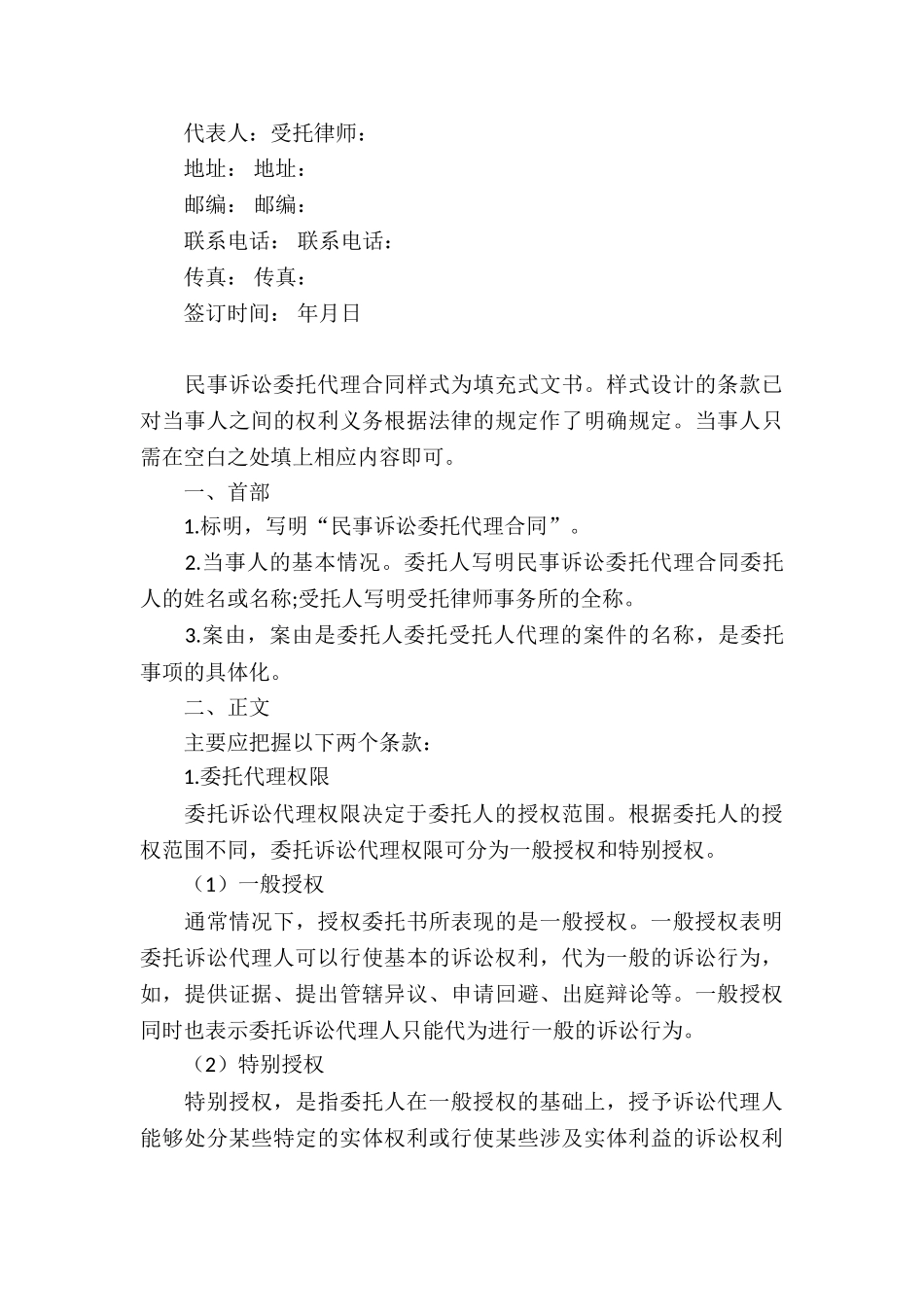 代表人：受托律师：
地址： 地址：
邮编： 邮编：
联系电话： 联系电话：
传真： 传真：
签订时间： 年月日

民事诉讼委托代理合同样式为填充式文书。样式设计的条款已对当事人之间的权利义务根据法律的规定作了明确规定。当事人只需在空白之处填上相应内容即可。

一、首部

1.标明，写明“民事诉讼委托代理合同”。

2.当事人的基本情况。委托人写明民事诉讼委托代理合同委托人的姓名或名称;受托人写明受托律师事务所的全称。

3.案由，案由是委托人委托受托人代理的案件的名称，是委托事项的具体化。

二、正文

主要应把握以下两个条款：

1.委托代理权限

委托诉讼代理权限决定于委托人的授权范围。根据委托人的授权范围不同，委托诉讼代理权限可分为一般授权和特别授权。

（1）一般授权

通常情况下，授权委托书所表现的是一般授权。一般授权表明委托诉讼代理人可以行使基本的诉讼权利，代为一般的诉讼行为，如，提供证据、提出管辖异议、申请回避、出庭辩论等。一般授权同时也表示委托诉讼代理人只能代为进行一般的诉讼行为。

（2）特别授权

特别授权，是指委托人在一般授权的基础上，授予诉讼代理人能够处分某些特定的实体权利或行使某些涉及实体利益的诉讼权利